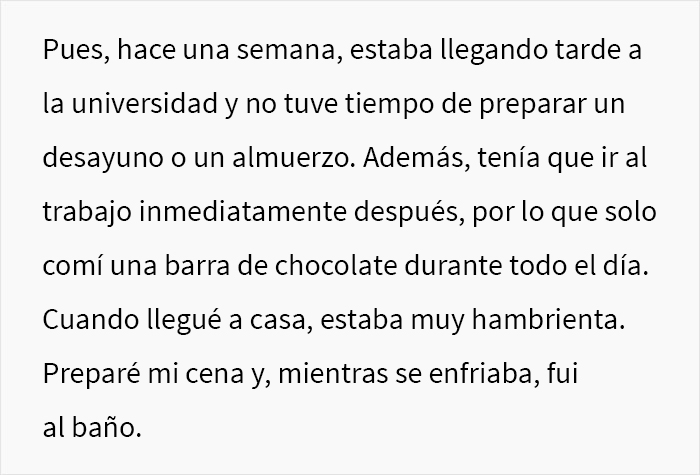 Pues, hace una semana, estaba llegando tarde a la universidad y no tuve tiempo de preparar un desayuno o un almuerzo. Además, tenía que ir al trabajo inmediatamente después, por lo que solo comí una barra de chocolate durante todo el día. Cuando llegué a casa, estaba muy hambrienta. Preparé mi cena y, mientras se enfriaba, fui al baño.